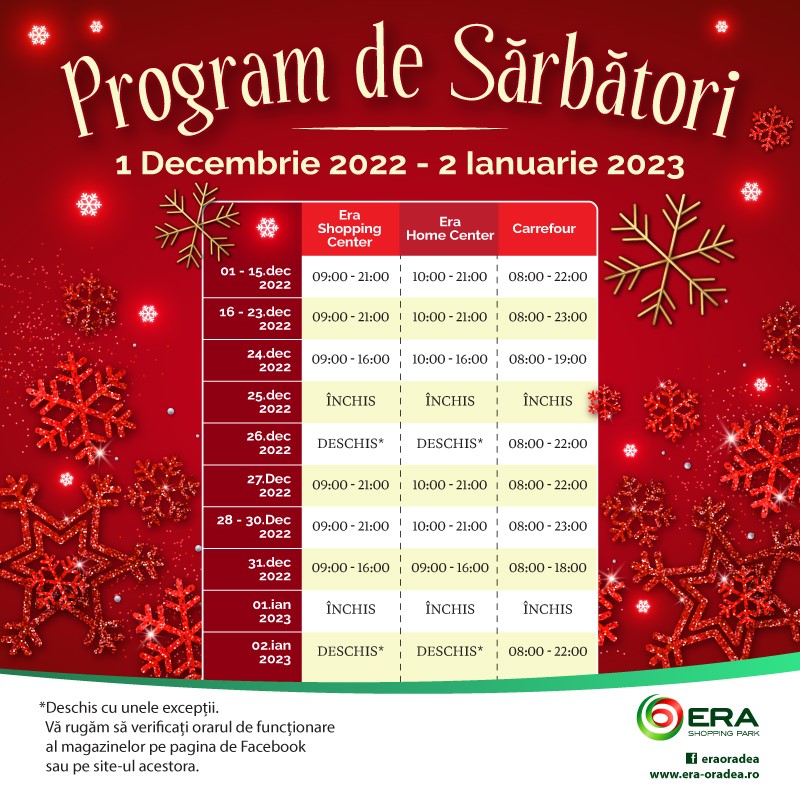 Program de Sărbători

1 Decembrie 2022 - 2 Ianuarie 2023

|  | Era Shopping Center | Era Home Center | Carrefour |
|---|---|---|---|
| 01 - 15.dec 2022 | 09:00 - 21:00 | 10:00 - 21:00 | 08:00 - 22:00 |
| 16 - 23.dec 2022 | 09:00 - 21:00 | 10:00 - 21:00 | 08:00 - 23:00 |
| 24.dec 2022 | 09:00 - 16:00 | 10:00 - 16:00 | 08:00 - 19:00 |
| 25.dec 2022 | ÎNCHIS | ÎNCHIS | ÎNCHIS |
| 26.dec 2022 | DESCHIS* | DESCHIS* | 08:00 - 22:00 |
| 27.Dec 2022 | 09:00 - 21:00 | 10:00 - 21:00 | 08:00 - 22:00 |
| 28 - 30.Dec 2022 | 09:00 - 21:00 | 10:00 - 21:00 | 08:00 - 23:00 |
| 31.dec 2022 | 09:00 - 16:00 | 09:00 - 16:00 | 08:00 - 18:00 |
| 01.ian 2023 | ÎNCHIS | ÎNCHIS | ÎNCHIS |
| 02.ian 2023 | DESCHIS* | DESCHIS* | 08:00 - 22:00 |

*Deschis cu unele excepții.
Vă rugăm să verificați orarul de funcționare al magazinelor pe pagina de Facebook sau pe site-ul acestora.

ERA
SHOPPING PARK

eraoradea
www.era-oradea.ro